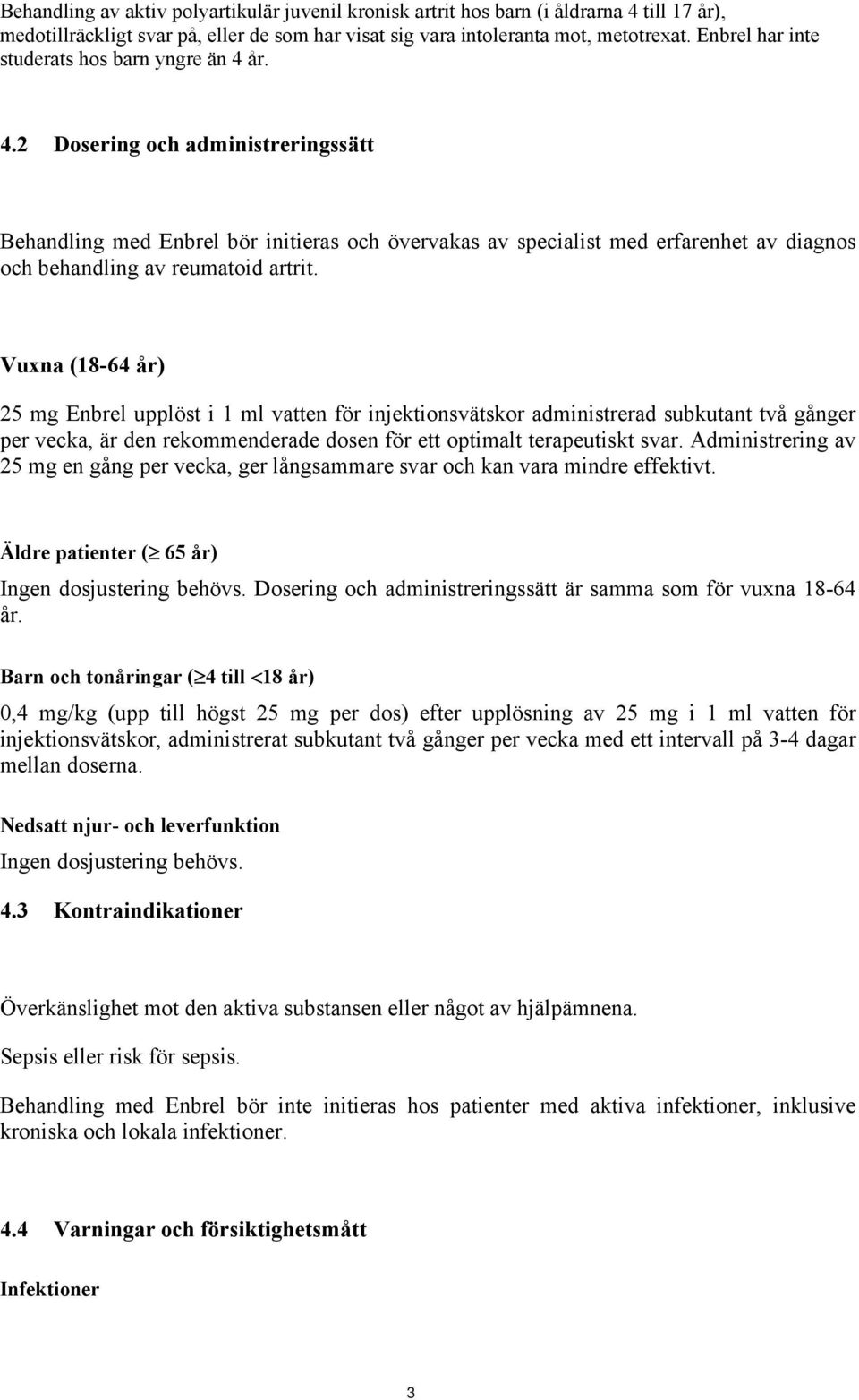 Behandling av aktiv polyartikulär juvenil kronisk artrit hos barn (i åldrarna 4 till 17 år), medotillräckligt svar på, eller de som har visat sig vara intoleranta mot, metotrexat. Enbrel har inte studerats hos barn yngre än 4 år.

4.2 Dosering och administreringssätt

Behandling med Enbrel bör initieras och övervakas av specialist med erfarenhet av diagnos och behandling av reumatoid artrit.

Vuxna (18-64 år)

25 mg Enbrel upplöst i 1 ml vatten för injektionsvätskor administrerad subkutant två gånger per vecka, är den rekommenderade dosen för ett optimalt terapeutiskt svar. Administrering av 25 mg en gång per vecka, ger långsammare svar och kan vara mindre effektivt.

Äldre patienter ($\geq$ 65 år)

Ingen dosjustering behövs. Dosering och administreringssätt är samma som för vuxna 18-64 år.

Barn och tonåringar ($\geq$4 till <18 år)

0,4 mg/kg (upp till högst 25 mg per dos) efter upplösning av 25 mg i 1 ml vatten för injektionsvätskor, administrerat subkutant två gånger per vecka med ett intervall på 3-4 dagar mellan doserna.

Nedsatt njur- och leverfunktion

Ingen dosjustering behövs.

4.3 Kontraindikationer

Överkänslighet mot den aktiva substansen eller något av hjälpämnena.

Sepsis eller risk för sepsis.

Behandling med Enbrel bör inte initieras hos patienter med aktiva infektioner, inklusive kroniska och lokala infektioner.

4.4 Varningar och försiktighetsmått

Infektioner

3